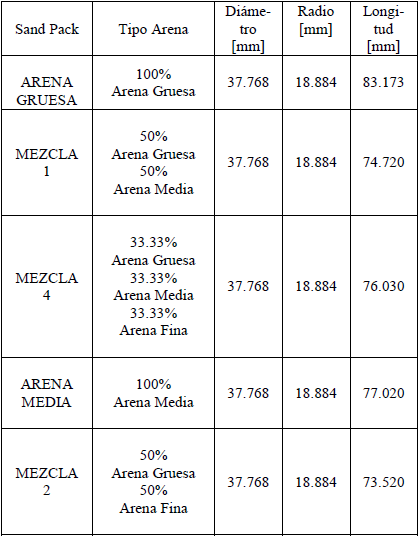 | Sand Pack | Tipo Arena | Diámetro [mm] | Radio [mm] | Longitud [mm] |
|---|---|---|---|---|
| ARENA GRUESA | 100% Arena Gruesa | 37.768 | 18.884 | 83.173 |
| MEZCLA 1 | 50% Arena Gruesa 50% Arena Media | 37.768 | 18.884 | 74.720 |
| MEZCLA 4 | 33.33% Arena Gruesa 33.33% Arena Media 33.33% Arena Fina | 37.768 | 18.884 | 76.030 |
| ARENA MEDIA | 100% Arena Media | 37.768 | 18.884 | 77.020 |
| MEZCLA 2 | 50% Arena Gruesa 50% Arena Fina | 37.768 | 18.884 | 73.520 |